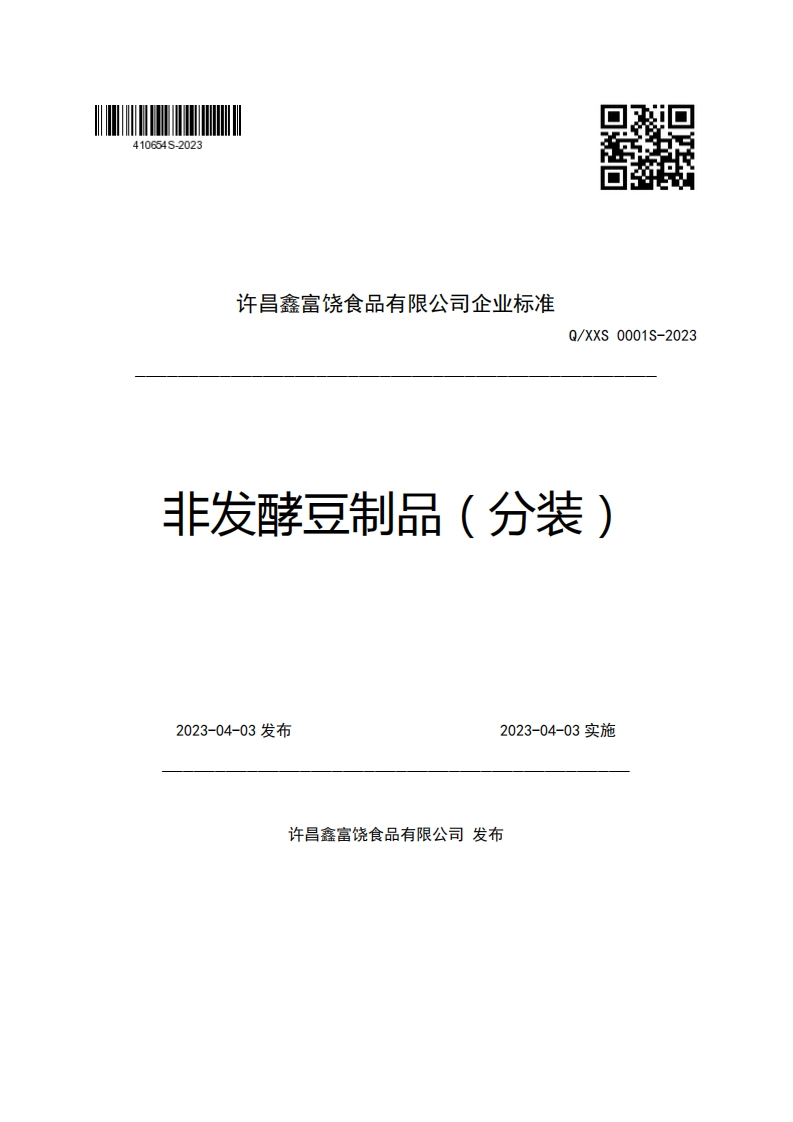 410654S-2023

许昌鑫富饶食品有限公司企业标准

Q/XXS 0001S-2023

非发酵豆制品（分装）

2023-04-03 发布

2023-04-03 实施

许昌鑫富饶食品有限公司 发布